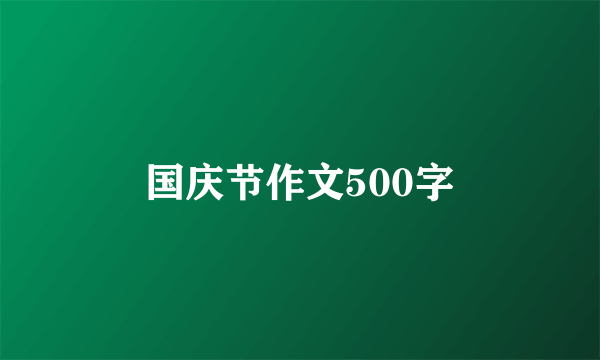 国庆节作文500字